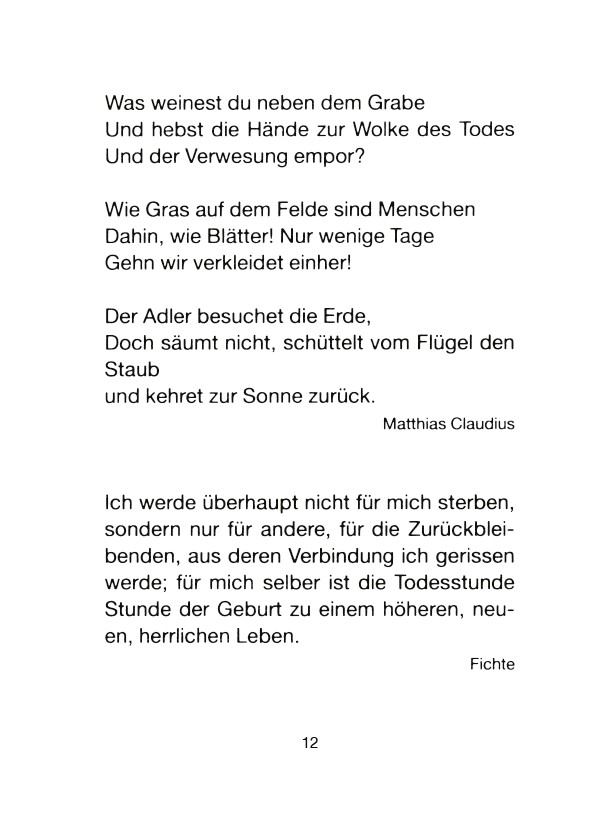 Was weinest du neben dem Grabe
Und hebst die Hände zur Wolke des Todes
Und der Verwesung empor?

Wie Gras auf dem Felde sind Menschen
Dahin, wie Blätter! Nur wenige Tage
Gehn wir verkleidet einher!

Der Adler besuchet die Erde,
Doch säumt nicht, schüttelt vom Flügel den Staub
und kehret zur Sonne zurück.

Matthias Claudius

Ich werde überhaupt nicht für mich sterben, sondern nur für andere, für die Zurückbleibenden, aus deren Verbindung ich gerissen werde; für mich selber ist die Todesstunde Stunde der Geburt zu einem höheren, neuen, herrlichen Leben.

Fichte

12